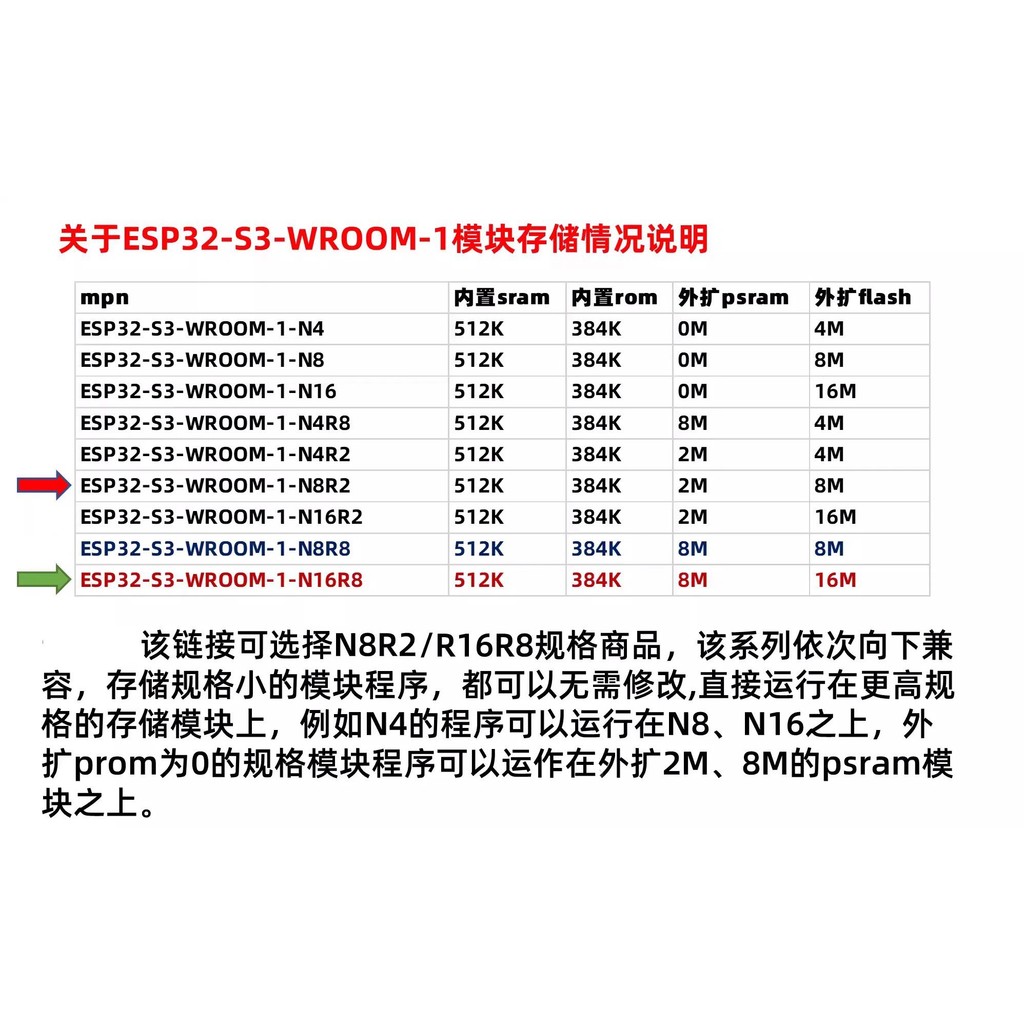 关于ESP32-S3-WROOM-1模块存储情况说明

| mpn | 内置sram | 内置rom | 外扩psram | 外扩flash |
|---|---|---|---|---|
| ESP32-S3-WROOM-1-N4 | 512K | 384K | 0M | 4M |
| ESP32-S3-WROOM-1-N8 | 512K | 384K | 0M | 8M |
| ESP32-S3-WROOM-1-N16 | 512K | 384K | 0M | 16M |
| ESP32-S3-WROOM-1-N4R8 | 512K | 384K | 8M | 4M |
| ESP32-S3-WROOM-1-N4R2 | 512K | 384K | 2M | 4M |
| ESP32-S3-WROOM-1-N8R2 | 512K | 384K | 2M | 8M |
| ESP32-S3-WROOM-1-N16R2 | 512K | 384K | 2M | 16M |
| ESP32-S3-WROOM-1-N8R8 | 512K | 384K | 8M | 8M |
| ESP32-S3-WROOM-1-N16R8 | 512K | 384K | 8M | 16M |

该链接可选择N8R2/R16R8规格商品，该系列依次向下兼容，存储规格小的模块程序，都可以无需修改,直接运行在更高规格的存储模块上，例如N4的程序可以运行在N8、N16之上，外扩prom为0的规格模块程序可以运作在外扩2M、8M的psram模块之上。